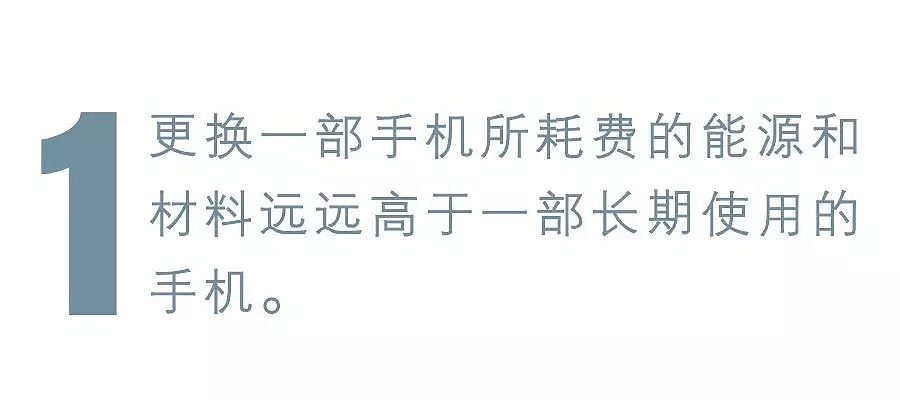 1 更换一部手机所耗费的能源和材料远远高于一部长期使用的手机。